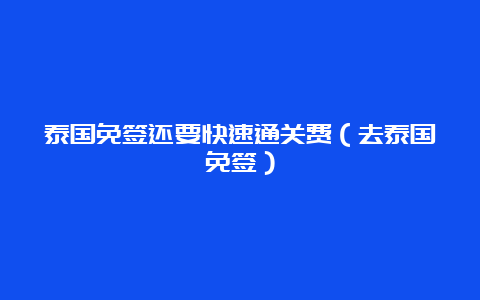 泰国免签还要快速通关费（去泰国免签）